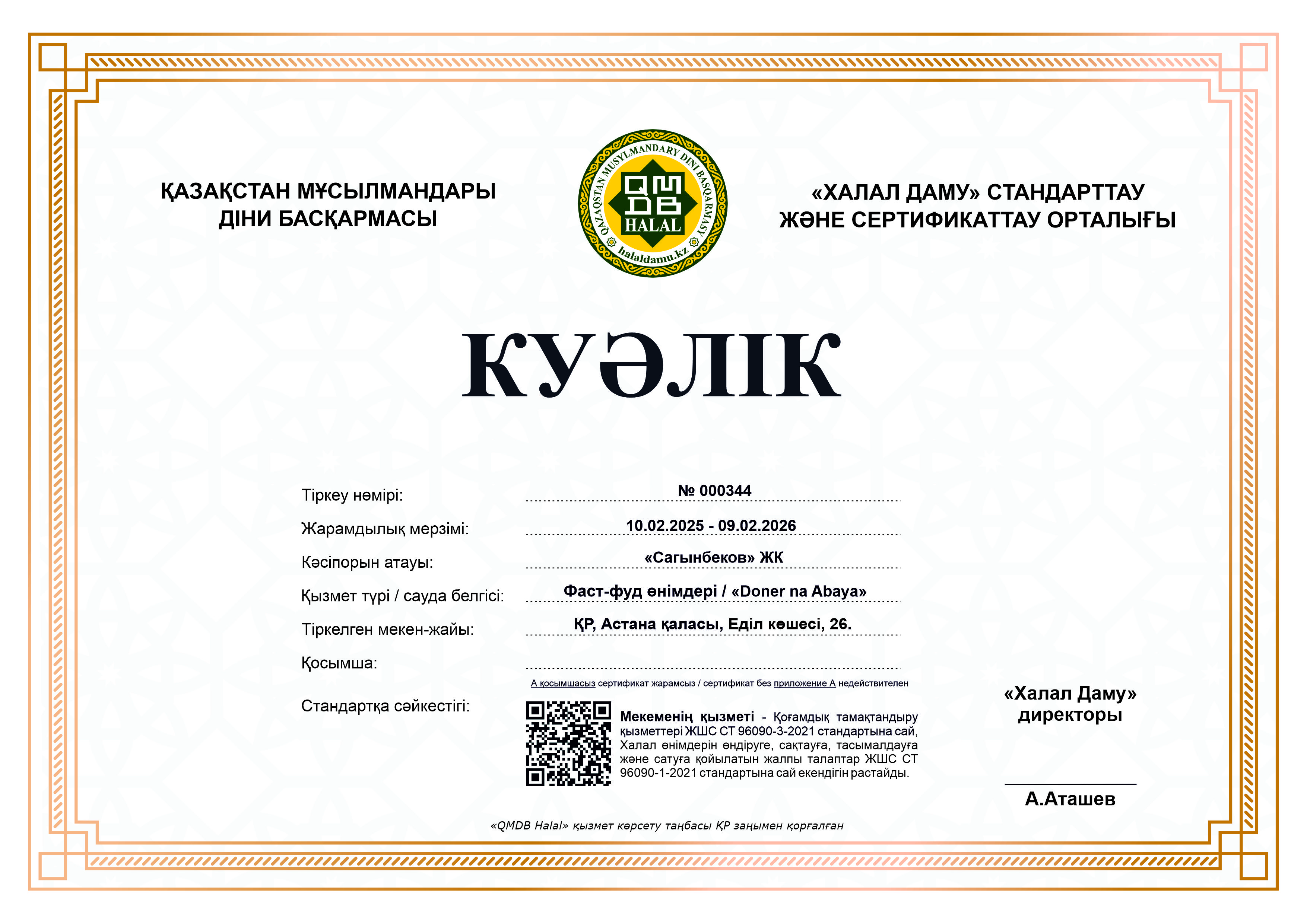 ҚАЗАҚСТАН МҰСЫЛМАНДАРЫ ДІНИ БАСҚАРМАСЫ

QAZAQSTAN MUSYLMANDARY DINI BASQARMASY
QMDB
HALAL
halaldamu.kz

«ХАЛАЛ ДАМУ» СТАНДАРТТАУ ЖӘНЕ СЕРТИФИКАТТАУ ОРТАЛЫҒЫ

КУӘЛІК

Тіркеу нөмірі: № 000344

Жарамдылық мерзімі: 10.02.2025 - 09.02.2026

Кәсіпорын атауы: «Сагынбеков» ЖК

Қызмет түрі / сауда белгісі: Фаст-фуд өнімдері / «Doner na Abaya»

Тіркелген мекен-жайы: ҚР, Астана қаласы, Еділ көшесі, 26.

Қосымша:

А қосымшасыз сертификат жарамсыз / сертификат без приложение А недействителен

Стандартқа сәйкестігі:

Мекеменің қызметі - Қоғамдық тамақтандыру қызметтері ЖШС СТ 96090-3-2021 стандартына сай, Халал өнімдерін өндіруге, сақтауға, тасымалдауға және сатуға қойылатын жалпы талаптар ЖШС СТ 96090-1-2021 стандартына сай екендігін растайды.

«Халал Даму» директоры

А.Аташев

«QMDB Halal» қызмет көрсету таңбасы ҚР заңымен қорғалған